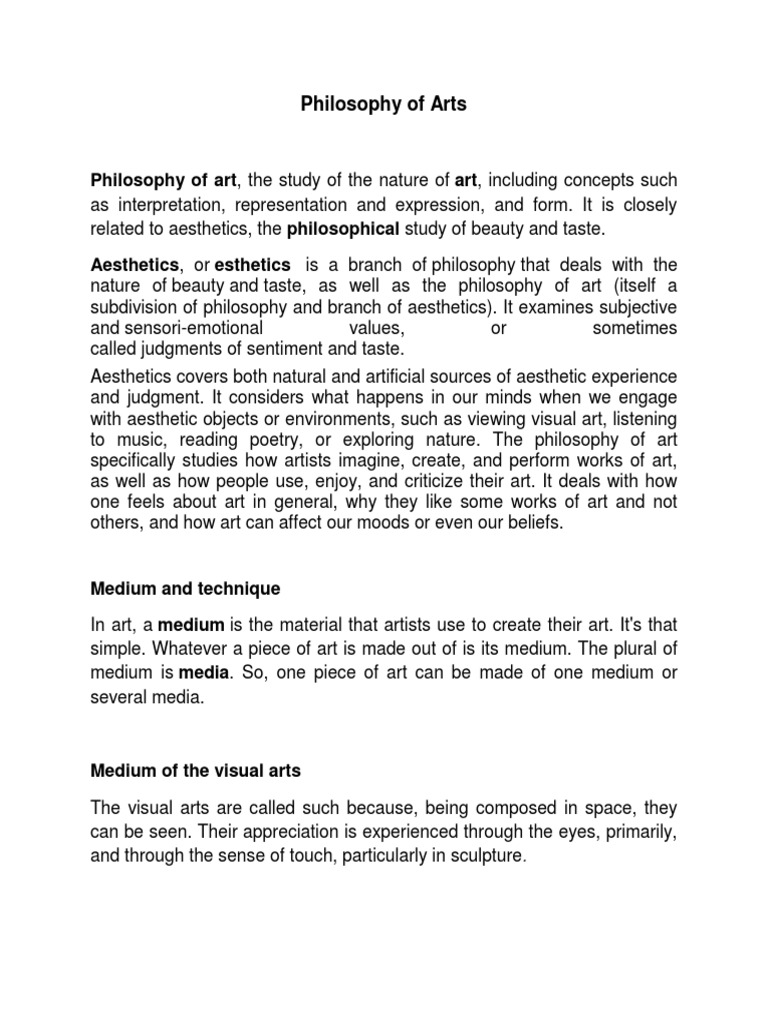 Philosophy of Arts

Philosophy of art, the study of the nature of art, including concepts such as interpretation, representation and expression, and form. It is closely related to aesthetics, the philosophical study of beauty and taste.

Aesthetics, or esthetics is a branch of philosophy that deals with the nature of beauty and taste, as well as the philosophy of art (itself a subdivision of philosophy and branch of aesthetics). It examines subjective and sensori-emotional values, or sometimes called judgments of sentiment and taste.

Aesthetics covers both natural and artificial sources of aesthetic experience and judgment. It considers what happens in our minds when we engage with aesthetic objects or environments, such as viewing visual art, listening to music, reading poetry, or exploring nature. The philosophy of art specifically studies how artists imagine, create, and perform works of art, as well as how people use, enjoy, and criticize their art. It deals with how one feels about art in general, why they like some works of art and not others, and how art can affect our moods or even our beliefs.

Medium and technique

In art, a medium is the material that artists use to create their art. It's that simple. Whatever a piece of art is made out of is its medium. The plural of medium is media. So, one piece of art can be made of one medium or several media.

Medium of the visual arts

The visual arts are called such because, being composed in space, they can be seen. Their appreciation is experienced through the eyes, primarily, and through the sense of touch, particularly in sculpture.